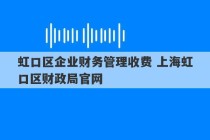 虹口区企业财务管理收费 上海虹口区财政局官网